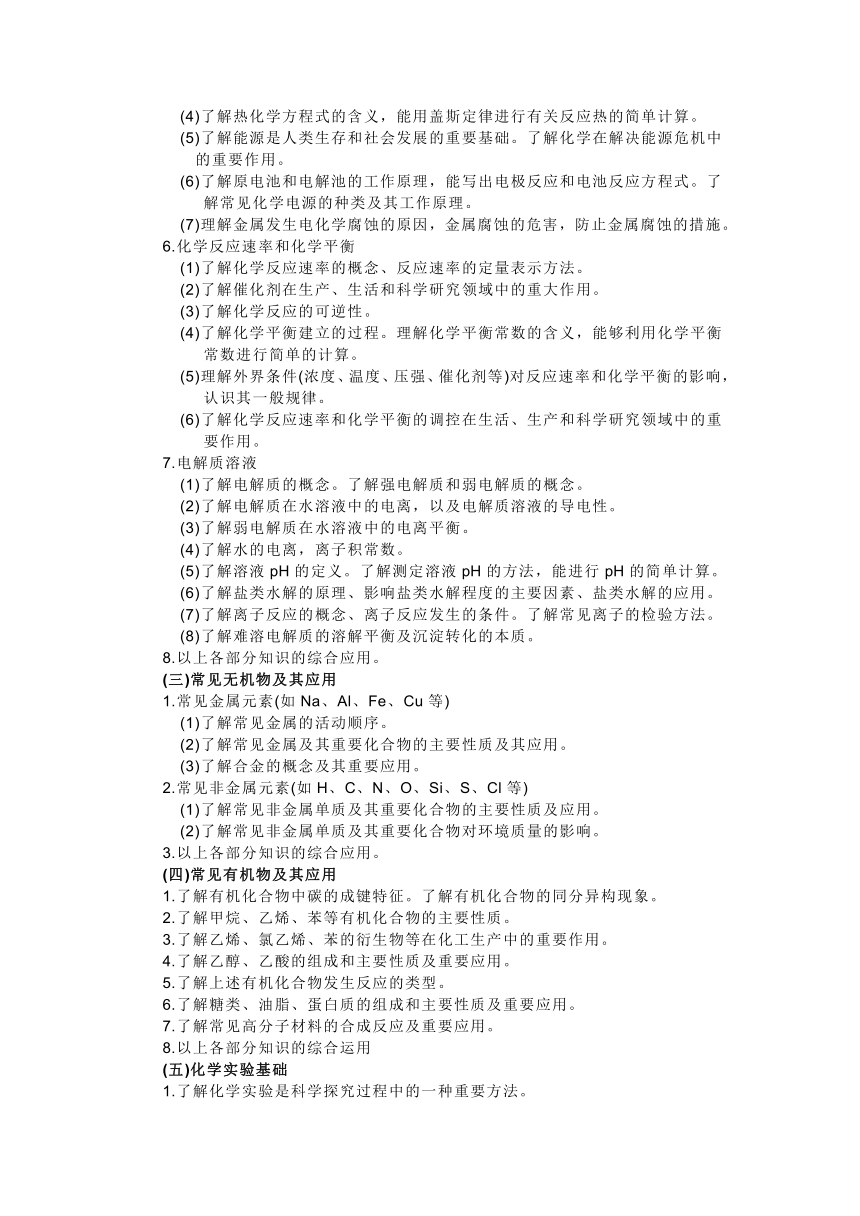 (4)了解热化学方程式的含义，能用盖斯定律进行有关反应热的简单计算。
(5)了解能源是人类生存和社会发展的重要基础。了解化学在解决能源危机中的重要作用。
(6)了解原电池和电解池的工作原理，能写出电极反应和电池反应方程式。了解常见化学电源的种类及其工作原理。
(7)理解金属发生电化学腐蚀的原因，金属腐蚀的危害，防止金属腐蚀的措施。
6.化学反应速率和化学平衡
(1)了解化学反应速率的概念、反应速率的定量表示方法。
(2)了解催化剂在生产、生活和科学研究领域中的重大作用。
(3)了解化学反应的可逆性。
(4)了解化学平衡建立的过程。理解化学平衡常数的含义，能够利用化学平衡常数进行简单的计算。
(5)理解外界条件(浓度、温度、压强、催化剂等)对反应速率和化学平衡的影响，认识其一般规律。
(6)了解化学反应速率和化学平衡的调控在生活、生产和科学研究领域中的重要作用。
7.电解质溶液
(1)了解电解质的概念。了解强电解质和弱电解质的概念。
(2)了解电解质在水溶液中的电离，以及电解质溶液的导电性。
(3)了解弱电解质在水溶液中的电离平衡。
(4)了解水的电离，离子积常数。
(5)了解溶液 pH 的定义。了解测定溶液 pH 的方法，能进行 pH 的简单计算。
(6)了解盐类水解的原理、影响盐类水解程度的主要因素、盐类水解的应用。
(7)了解离子反应的概念、离子反应发生的条件。了解常见离子的检验方法。
(8)了解难溶电解质的溶解平衡及沉淀转化的本质。
8.以上各部分知识的综合应用。
(三)常见无机物及其应用
1.常见金属元素(如 Na、Al、Fe、Cu 等)
(1)了解常见金属的活动顺序。
(2)了解常见金属及其重要化合物的主要性质及其应用。
(3)了解合金的概念及其重要应用。
2.常见非金属元素(如 H、C、N、O、Si、S、Cl 等)
(1)了解常见非金属单质及其重要化合物的主要性质及应用。
(2)了解常见非金属单质及其重要化合物对环境质量的影响。
3.以上各部分知识的综合应用。
(四)常见有机物及其应用
1.了解有机化合物中碳的成键特征。了解有机化合物的同分异构现象。
2.了解甲烷、乙烯、苯等有机化合物的主要性质。
3.了解乙烯、氯乙烯、苯的衍生物等在化工生产中的重要作用。
4.了解乙醇、乙酸的组成和主要性质及重要应用。
5.了解上述有机化合物发生反应的类型。
6.了解糖类、油脂、蛋白质的组成和主要性质及重要应用。
7.了解常见高分子材料的合成反应及重要应用。
8.以上各部分知识的综合运用
(五)化学实验基础
1.了解化学实验是科学探究过程中的一种重要方法。